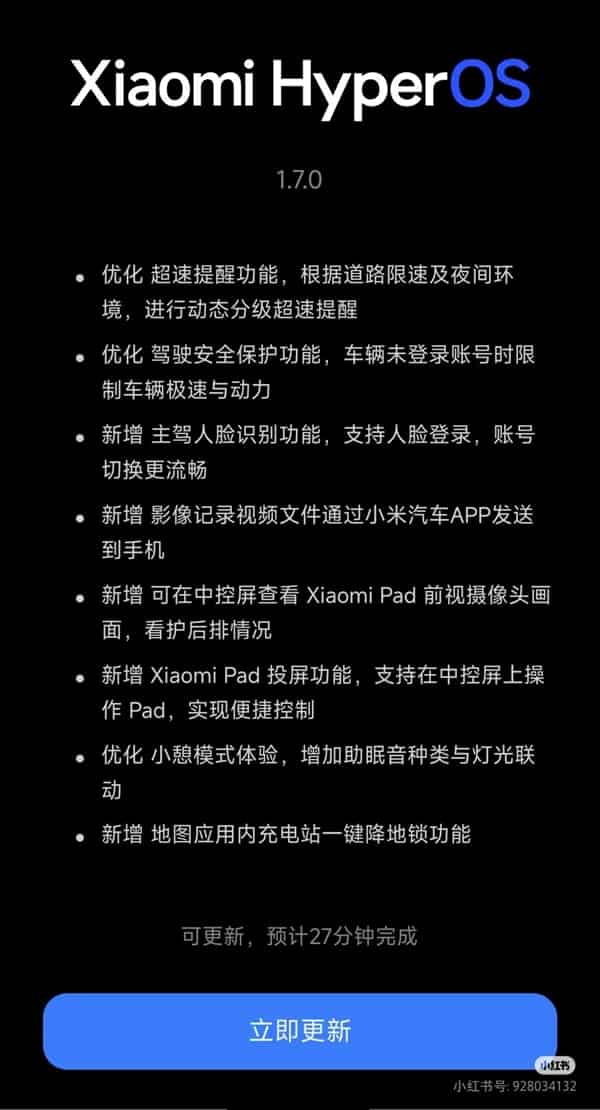 Xiaomi HyperOS

1.7.0

• 优化 超速提醒功能，根据道路限速及夜间环境，进行动态分级超速提醒

• 优化 驾驶安全保护功能，车辆未登录账号时限制车辆极速与动力

• 新增 主驾人脸识别功能，支持人脸登录，账号切换更流畅

• 新增 影像记录视频文件通过小米汽车APP发送到手机

• 新增 可在中控屏查看 Xiaomi Pad 前视摄像头画面，看护后排情况

• 新增 Xiaomi Pad 投屏功能，支持在中控屏上操作 Pad，实现便捷控制

• 优化 小憩模式体验，增加助眠音种类与灯光联动

• 新增 地图应用内充电站一键降地锁功能

可更新，预计27分钟完成

立即更新

小红书
小红书号: 928034132